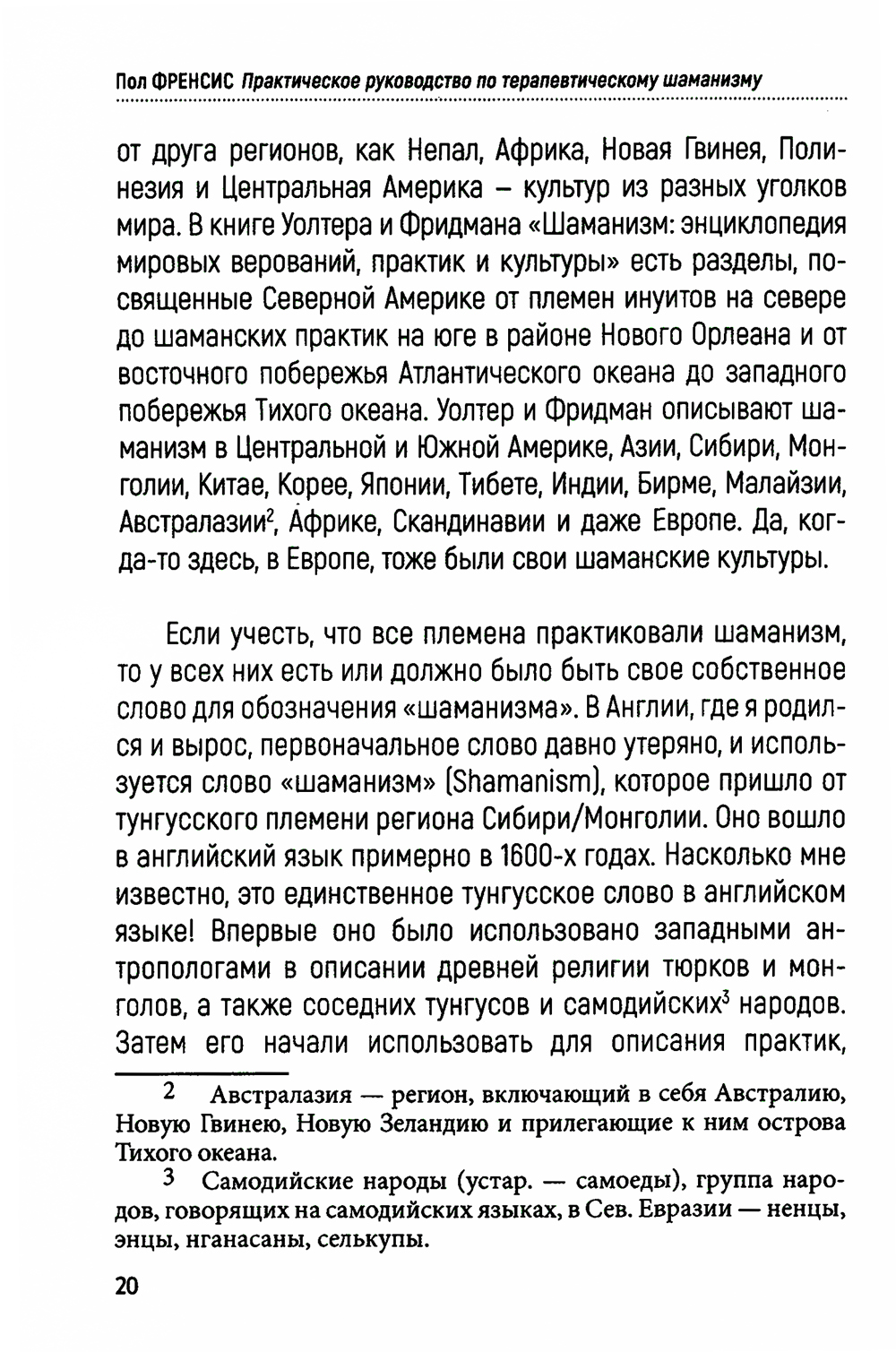 Пол ФРЕНСИС Практическое руководство по терапевтическому шаманизму

от друга регионов, как Непал, Африка, Новая Гвинея, Полинезия и Центральная Америка – культур из разных уголков мира. В книге Уолтера и Фридмана «Шаманизм: энциклопедия мировых верований, практик и культуры» есть разделы, посвященные Северной Америке от племен инуитов на севере до шаманских практик на юге в районе Нового Орлеана и от восточного побережья Атлантического океана до западного побережья Тихого океана. Уолтер и Фридман описывают шаманизм в Центральной и Южной Америке, Азии, Сибири, Монголии, Китае, Корее, Японии, Тибете, Индии, Бирме, Малайзии, Австралазии$^2$, Африке, Скандинавии и даже Европе. Да, когда-то здесь, в Европе, тоже были свои шаманские культуры.

Если учесть, что все племена практиковали шаманизм, то у всех них есть или должно было быть свое собственное слово для обозначения «шаманизма». В Англии, где я родился и вырос, первоначальное слово давно утеряно, и используется слово «шаманизм» (Shamanism), которое пришло от тунгусского племени региона Сибири/Монголии. Оно вошло в английский язык примерно в 1600-х годах. Насколько мне известно, это единственное тунгусское слово в английском языке! Впервые оно было использовано западными антропологами в описании древней религии тюрков и монголов, а также соседних тунгусов и самодийских$^3$ народов. Затем его начали использовать для описания практик,

2 Австралазия — регион, включающий в себя Австралию, Новую Гвинею, Новую Зеландию и прилегающие к ним острова Тихого океана.

3 Самодийские народы (устар. — самоеды), группа народов, говорящих на самодийских языках, в Сев. Евразии — ненцы, энцы, нганасаны, селькупы.

20